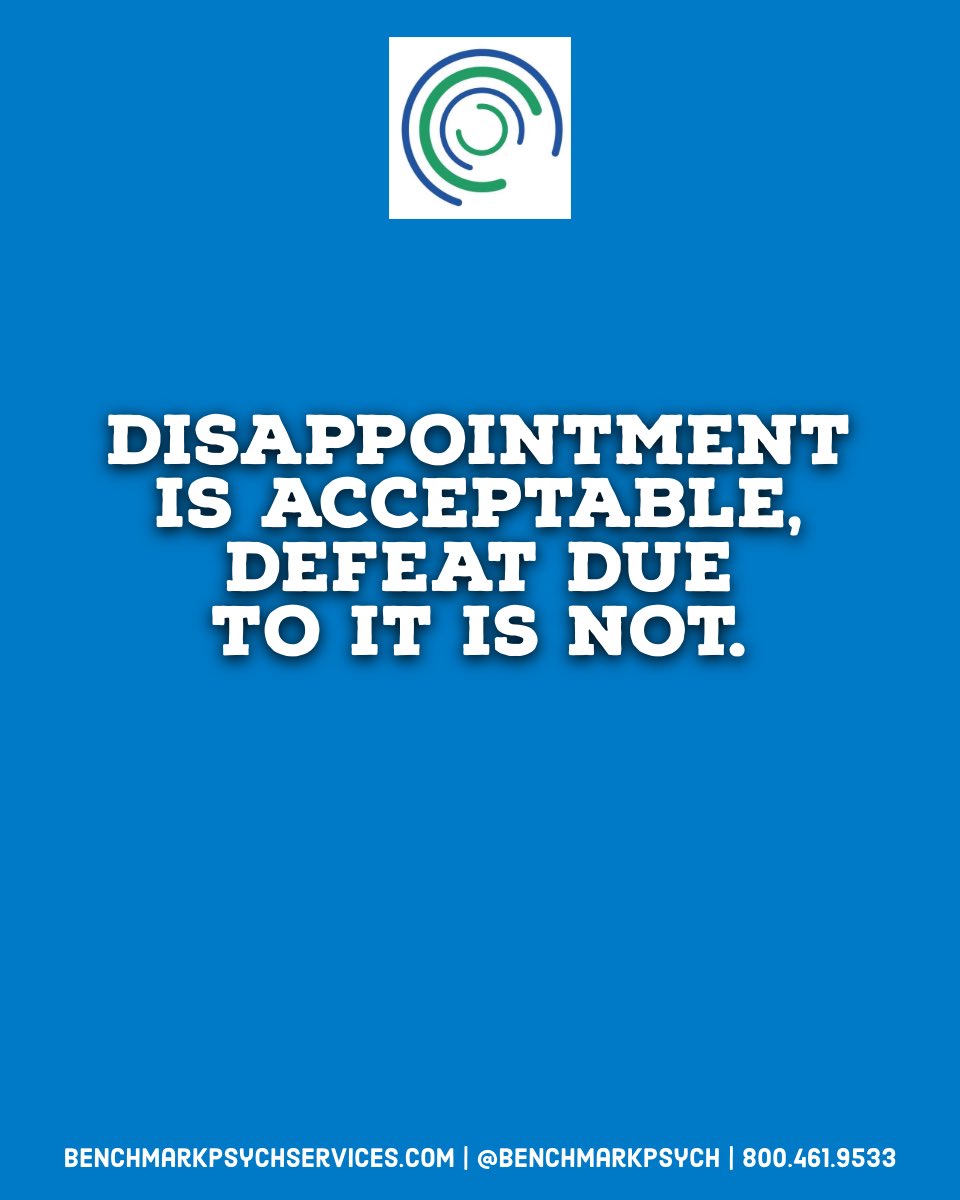 DISAPPOINTMENT IS ACCEPTABLE, DEFEAT DUE TO IT IS NOT.

BENCHMARKPSYCHSERVICES.COM | @BENCHMARKPSYCH | 800.461.9533